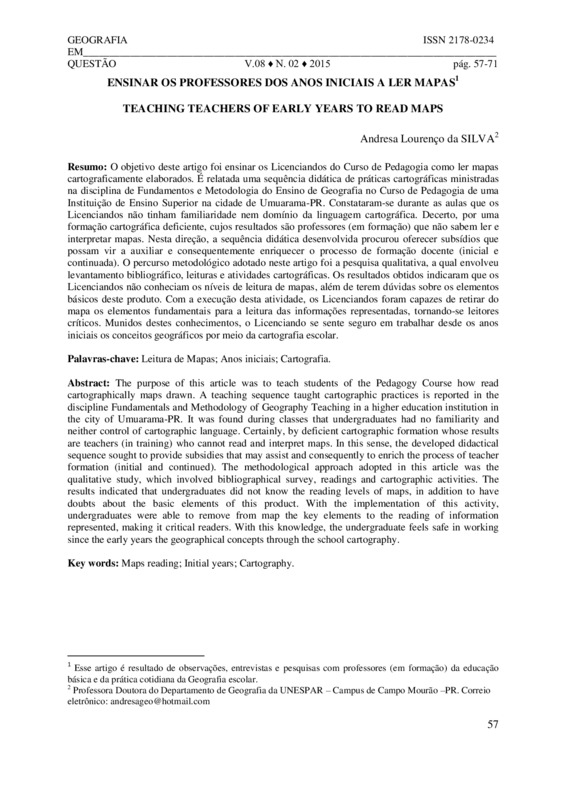 GEOGRAFIA EM QUESTÃO ISSN 2178-0234

V.08 ♦ N. 02 ♦ 2015 pág. 57-71

ENSINAR OS PROFESSORES DOS ANOS INICIAIS A LER MAPAS$^1$

TEACHING TEACHERS OF EARLY YEARS TO READ MAPS

Andresa Lourenço da SILVA$^2$

**Resumo:** O objetivo deste artigo foi ensinar os Licenciandos do Curso de Pedagogia como ler mapas cartograficamente elaborados. É relatada uma sequência didática de práticas cartográficas ministradas na disciplina de Fundamentos e Metodologia do Ensino de Geografia no Curso de Pedagogia de uma Instituição de Ensino Superior na cidade de Umuarama-PR. Constataram-se durante as aulas que os Licenciandos não tinham familiaridade nem domínio da linguagem cartográfica. Decerto, por uma formação cartográfica deficiente, cujos resultados são professores (em formação) que não sabem ler e interpretar mapas. Nesta direção, a sequência didática desenvolvida procurou oferecer subsídios que possam vir a auxiliar e consequentemente enriquecer o processo de formação docente (inicial e continuada). O percurso metodológico adotado neste artigo foi a pesquisa qualitativa, a qual envolveu levantamento bibliográfico, leituras e atividades cartográficas. Os resultados obtidos indicaram que os Licenciandos não conheciam os níveis de leitura de mapas, além de terem dúvidas sobre os elementos básicos deste produto. Com a execução desta atividade, os Licenciandos foram capazes de retirar do mapa os elementos fundamentais para a leitura das informações representadas, tornando-se leitores críticos. Munidos destes conhecimentos, o Licenciando se sente seguro em trabalhar desde os anos iniciais os conceitos geográficos por meio da cartografia escolar.

**Palavras-chave:** Leitura de Mapas; Anos iniciais; Cartografia.

**Abstract:** The purpose of this article was to teach students of the Pedagogy Course how read cartographically maps drawn. A teaching sequence taught cartographic practices is reported in the discipline Fundamentals and Methodology of Geography Teaching in a higher education institution in the city of Umuarama-PR. It was found during classes that undergraduates had no familiarity and neither control of cartographic language. Certainly, by deficient cartographic formation whose results are teachers (in training) who cannot read and interpret maps. In this sense, the developed didactical sequence sought to provide subsidies that may assist and consequently to enrich the process of teacher formation (initial and continued). The methodological approach adopted in this article was the qualitative study, which involved bibliographical survey, readings and cartographic activities. The results indicated that undergraduates did not know the reading levels of maps, in addition to have doubts about the basic elements of this product. With the implementation of this activity, undergraduates were able to remove from map the key elements to the reading of information represented, making it critical readers. With this knowledge, the undergraduate feels safe in working since the early years the geographical concepts through the school cartography.

**Key words:** Maps reading; Initial years; Cartography.

$^1$ Esse artigo é resultado de observações, entrevistas e pesquisas com professores (em formação) da educação básica e da prática cotidiana da Geografia escolar.
$^2$ Professora Doutora do Departamento de Geografia da UNESPAR – Campus de Campo Mourão –PR. Correio eletrônico: andresageo@hotmail.com

57